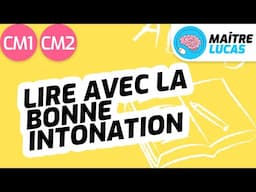 CM1 CM2

MAÎTRE LUCAS

LIRE AVEC LA BONNE INTONATION